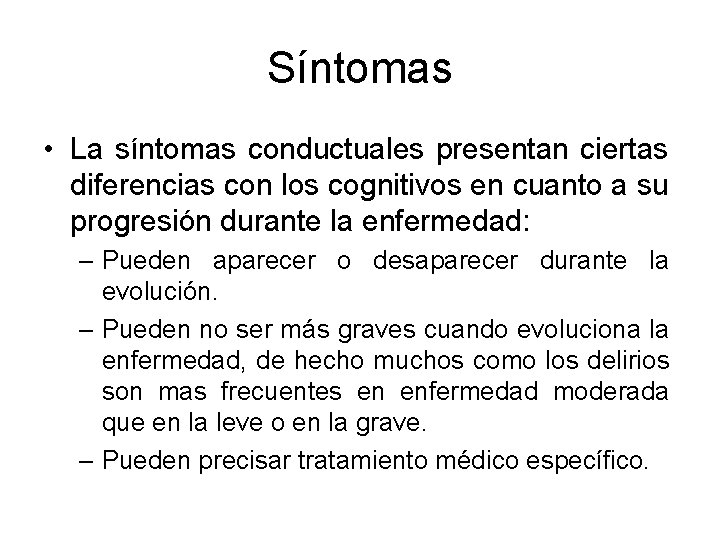 Síntomas

• La síntomas conductuales presentan ciertas diferencias con los cognitivos en cuanto a su progresión durante la enfermedad:

– Pueden aparecer o desaparecer durante la evolución.

– Pueden no ser más graves cuando evoluciona la enfermedad, de hecho muchos como los delirios son mas frecuentes en enfermedad moderada que en la leve o en la grave.

– Pueden precisar tratamiento médico específico.